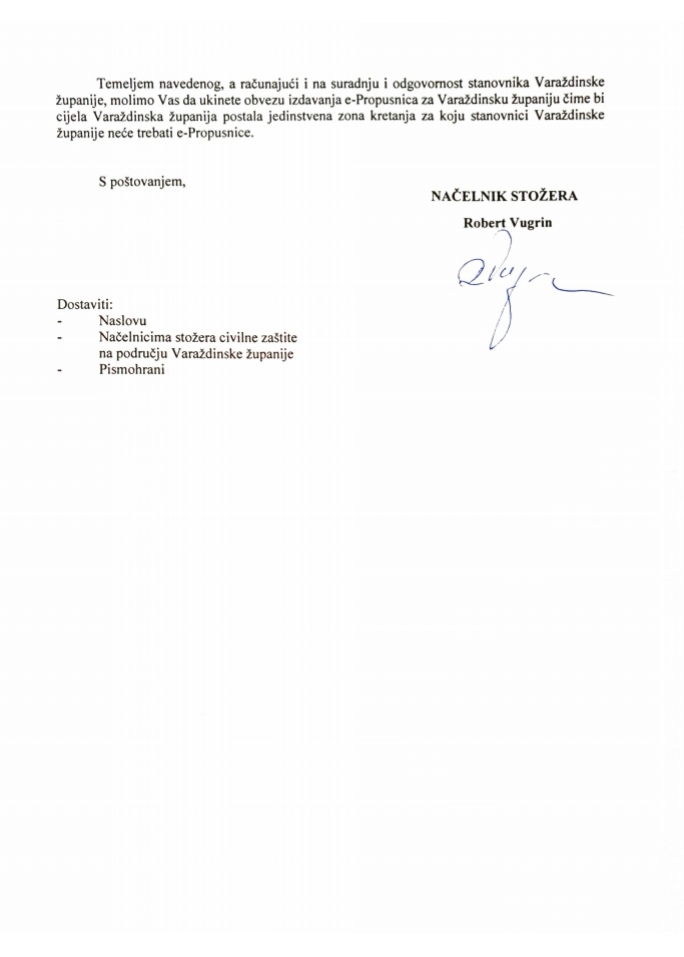 Temeljem navedenog, a računajući i na suradnju i odgovornost stanovnika Varaždinske županije, molimo Vas da ukinete obvezu izdavanja e-Propusnica za Varaždinsku županiju čime bi cijela Varaždinska županija postala jedinstvena zona kretanja za koju stanovnici Varaždinske županije neće trebati e-Propusnice.

S poštovanjem,

NAČELNIK STOŽERA
Robert Vugrin

Dostaviti:
- Naslovu
- Načelnicima stožera civilne zaštite na području Varaždinske županije
- Pismohrani